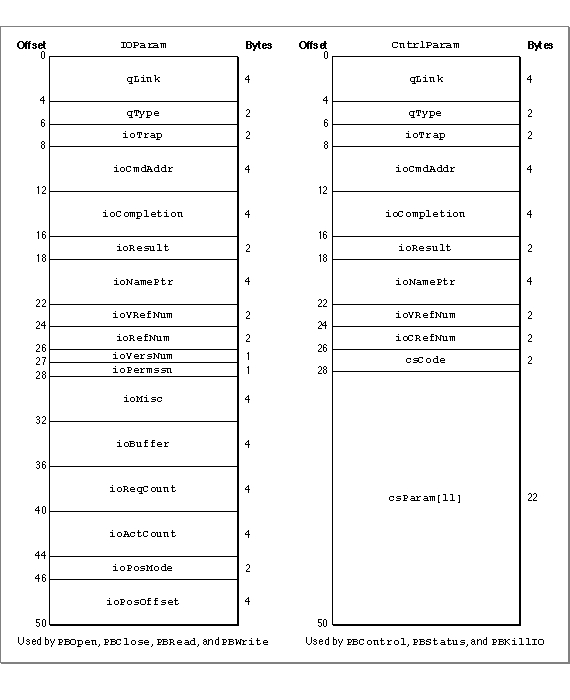 | Offset | IOParam | Bytes |
|---|---|---|
| 0 | qLink | 4 |
| 4 | qType | 2 |
| 6 | ioTrap | 2 |
| 8 | ioCmdAddr | 4 |
| 12 | ioCompletion | 4 |
| 16 | ioResult | 2 |
| 18 | ioNamePtr | 4 |
| 22 | ioVRefNum | 2 |
| 24 | ioRefNum | 2 |
| 26 | ioVersNum | 1 |
| 27 | ioPermssn | 1 |
| 28 | ioMisc | 4 |
| 32 | ioBuffer | 4 |
| 36 | ioReqCount | 4 |
| 40 | ioActCount | 4 |
| 44 | ioPosMode | 2 |
| 46 | ioPosOffset | 4 |
| 50 | | |

Used by PBOpen, PBClose, PBRead, and PBWrite

| Offset | CntrlParam | Bytes |
|---|---|---|
| 0 | qLink | 4 |
| 4 | qType | 2 |
| 6 | ioTrap | 2 |
| 8 | ioCmdAddr | 4 |
| 12 | ioCompletion | 4 |
| 16 | ioResult | 2 |
| 18 | ioNamePtr | 4 |
| 22 | ioVRefNum | 2 |
| 24 | ioCRefNum | 2 |
| 26 | csCode | 2 |
| 28 | csParam[11] | 22 |
| 50 | | |

Used by PBControl, PBStatus, and PBKillIO